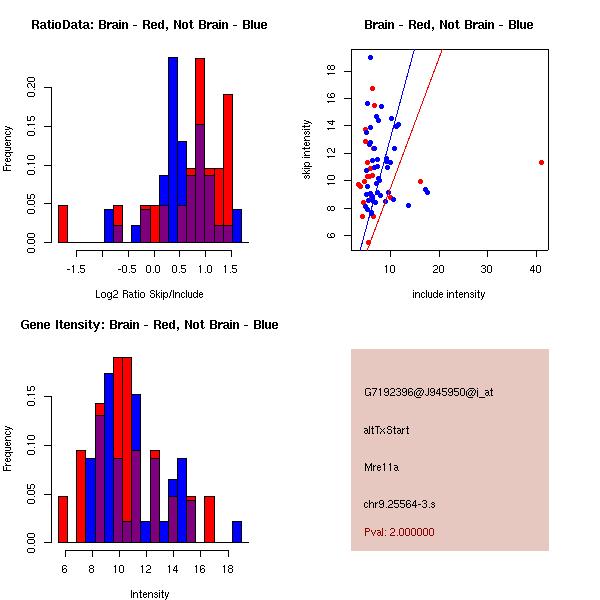 RatioData: Brain - Red, Not Brain - Blue

Frequency

0.00
0.05
0.10
0.15
0.20

-1.5
-0.5
0.0
0.5
1.0
1.5

Log2 Ratio Skip/Include

Brain - Red, Not Brain - Blue

skip intensity

6
8
10
12
14
16
18

10
20
30
40

include intensity

Gene Itensity: Brain - Red, Not Brain - Blue

Frequency

0.00
0.05
0.10
0.15

6
8
10
12
14
16
18

Intensity

G7192396@J945950@i_at

altTxStart

Mre11a

chr9.25564-3.s

Pval: 2.000000